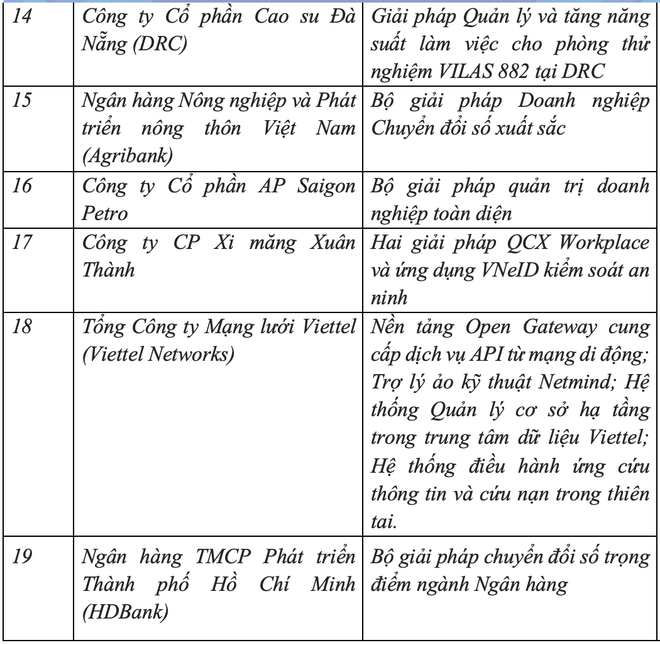 | 14 | Công ty Cổ phần Cao su Đà Nẵng (DRC) | Giải pháp Quản lý và tăng năng suất làm việc cho phòng thử nghiệm VILAS 882 tại DRC |
|---|---|---|
| 15 | Ngân hàng Nông nghiệp và Phát triển nông thôn Việt Nam (Agribank) | Bộ giải pháp Doanh nghiệp Chuyển đổi số xuất sắc |
| 16 | Công ty Cổ phần AP Saigon Petro | Bộ giải pháp quản trị doanh nghiệp toàn diện |
| 17 | Công ty CP Xi măng Xuân Thành | Hai giải pháp QCX Workplace và ứng dụng VNeID kiểm soát an ninh |
| 18 | Tổng Công ty Mạng lưới Viettel (Viettel Networks) | Nền tảng Open Gateway cung cấp dịch vụ API từ mạng di động; Trợ lý ảo kỹ thuật Netmind; Hệ thống Quản lý cơ sở hạ tầng trong trung tâm dữ liệu Viettel; Hệ thống điều hành ứng cứu thông tin và cứu nạn trong thiên tai. |
| 19 | Ngân hàng TMCP Phát triển Thành phố Hồ Chí Minh (HDBank) | Bộ giải pháp chuyển đổi số trọng điểm ngành Ngân hàng |